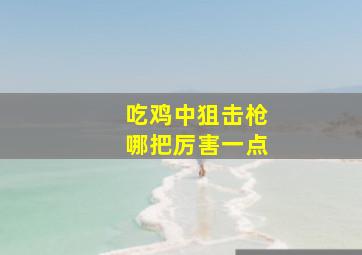 吃鸡中狙击枪
哪把厉害一点